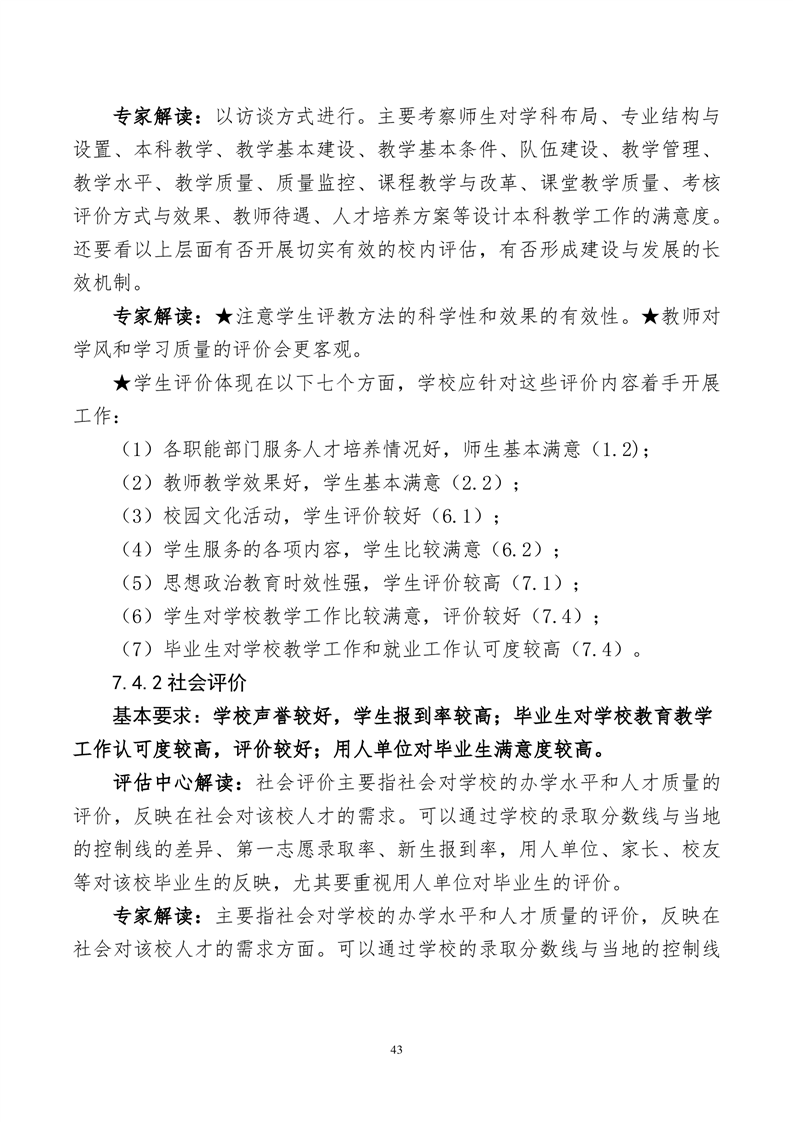 专家解读：以访谈方式进行。主要考察师生对学科布局、专业结构与设置、本科教学、教学基本建设、教学基本条件、队伍建设、教学管理、教学水平、教学质量、质量监控、课程教学与改革、课堂教学质量、考核评价方式与效果、教师待遇、人才培养方案等设计本科教学工作的满意度。还要看以上层面有否开展切实有效的校内评估，有否形成建设与发展的长效机制。

专家解读：★注意学生评教方法的科学性和效果的有效性。★教师对学风和学习质量的评价会更客观。

★学生评价体现在以下七个方面，学校应针对这些评价内容着手开展工作：

（1）各职能部门服务人才培养情况好，师生基本满意（1.2）；

（2）教师教学效果好，学生基本满意（2.2）；

（3）校园文化活动，学生评价较好（6.1）；

（4）学生服务的各项内容，学生比较满意（6.2）；

（5）思想政治教育时效性强，学生评价较高（7.1）；

（6）学生对学校教学工作比较满意，评价较好（7.4）；

（7）毕业生对学校教学工作和就业工作认可度较高（7.4）。

7.4.2 社会评价

基本要求：学校声誉较好，学生报到率较高；毕业生对学校教育教学工作认可度较高，评价较好；用人单位对毕业生满意度较高。

评估中心解读：社会评价主要指社会对学校的办学水平和人才质量的评价，反映在社会对该校人才的需求。可以通过学校的录取分数线与当地的控制线的差异、第一志愿录取率、新生报到率，用人单位、家长、校友等对该校毕业生的反映，尤其要重视用人单位对毕业生的评价。

专家解读：主要指社会对学校的办学水平和人才质量的评价，反映在社会对该校人才的需求方面。可以通过学校的录取分数线与当地的控制线

43